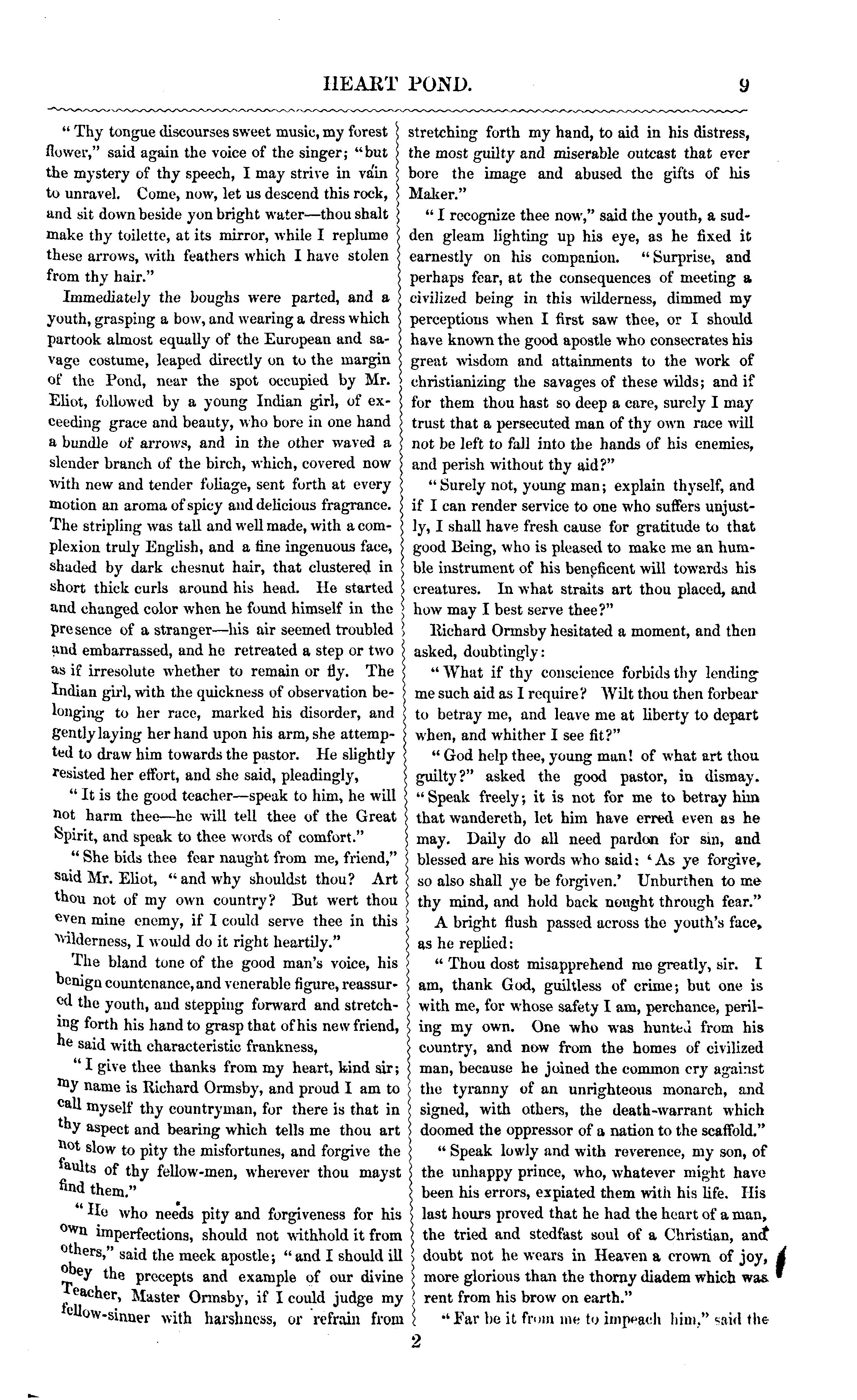 HEART POND. 9

"Thy tongue discourses sweet music, my forest flower," said again the voice of the singer; "but the mystery of thy speech, I may strive in vain to unravel. Come, now, let us descend this rock, and sit down beside yon bright water—thou shalt make thy toilette, at its mirror, while I replume these arrows, with feathers which I have stolen from thy hair."

Immediately the boughs were parted, and a youth, grasping a bow, and wearing a dress which partook almost equally of the European and savage costume, leaped directly on to the margin of the Pond, near the spot occupied by Mr. Eliot, followed by a young Indian girl, of exceeding grace and beauty, who bore in one hand a bundle of arrows, and in the other waved a slender branch of the birch, which, covered now with new and tender foliage, sent forth at every motion an aroma of spicy and delicious fragrance. The stripling was tall and well made, with a complexion truly English, and a fine ingenuous face, shaded by dark chesnut hair, that clustered in short thick curls around his head. He started and changed color when he found himself in the presence of a stranger—his air seemed troubled and embarrassed, and he retreated a step or two as if irresolute whether to remain or fly. The Indian girl, with the quickness of observation belonging to her race, marked his disorder, and gently laying her hand upon his arm, she attempted to draw him towards the pastor. He slightly resisted her effort, and she said, pleadingly,

"It is the good teacher—speak to him, he will not harm thee—he will tell thee of the Great Spirit, and speak to thee words of comfort."

"She bids thee fear naught from me, friend," said Mr. Eliot, "and why shouldst thou? Art thou not of my own country? But wert thou even mine enemy, if I could serve thee in this wilderness, I would do it right heartily."

The bland tone of the good man's voice, his benign countenance, and venerable figure, reassured the youth, and stepping forward and stretching forth his hand to grasp that of his new friend, he said with characteristic frankness,

"I give thee thanks from my heart, kind sir; my name is Richard Ormsby, and proud I am to call myself thy countryman, for there is that in thy aspect and bearing which tells me thou art not slow to pity the misfortunes, and forgive the faults of thy fellow-men, wherever thou mayst find them."

"He who needs pity and forgiveness for his own imperfections, should not withhold it from others," said the meek apostle; "and I should ill obey the precepts and example of our divine Teacher, Master Ormsby, if I could judge my fellow-sinner with harshness, or refrain from stretching forth my hand, to aid in his distress, the most guilty and miserable outcast that ever bore the image and abused the gifts of his Maker."

"I recognize thee now," said the youth, a sudden gleam lighting up his eye, as he fixed it earnestly on his companion. "Surprise, and perhaps fear, at the consequences of meeting a civilized being in this wilderness, dimmed my perceptions when I first saw thee, or I should have known the good apostle who consecrates his great wisdom and attainments to the work of christianizing the savages of these wilds; and if for them thou hast so deep a care, surely I may trust that a persecuted man of thy own race will not be left to fall into the hands of his enemies, and perish without thy aid?"

"Surely not, young man; explain thyself, and if I can render service to one who suffers unjustly, I shall have fresh cause for gratitude to that good Being, who is pleased to make me an humble instrument of his beneficent will towards his creatures. In what straits art thou placed, and how may I best serve thee?"

Richard Ormsby hesitated a moment, and then asked, doubtingly:

"What if thy conscience forbids thy lending me such aid as I require? Wilt thou then forbear to betray me, and leave me at liberty to depart when, and whither I see fit?"

"God help thee, young man! of what art thou guilty?" asked the good pastor, in dismay. "Speak freely; it is not for me to betray him that wandereth, let him have erred even as he may. Daily do all need pardon for sin, and blessed are his words who said: 'As ye forgive, so also shall ye be forgiven.' Unburthen to me thy mind, and hold back nought through fear."

A bright flush passed across the youth's face, as he replied:

"Thou dost misapprehend me greatly, sir. I am, thank God, guiltless of crime; but one is with me, for whose safety I am, perchance, periling my own. One who was hunted from his country, and now from the homes of civilized man, because he joined the common cry against the tyranny of an unrighteous monarch, and signed, with others, the death-warrant which doomed the oppressor of a nation to the scaffold."

"Speak lowly and with reverence, my son, of the unhappy prince, who, whatever might have been his errors, expiated them with his life. His last hours proved that he had the heart of a man, the tried and stedfast soul of a Christian, and doubt not he wears in Heaven a crown of joy, more glorious than the thorny diadem which was rent from his brow on earth."

"Far be it from me to impeach him," said the

2